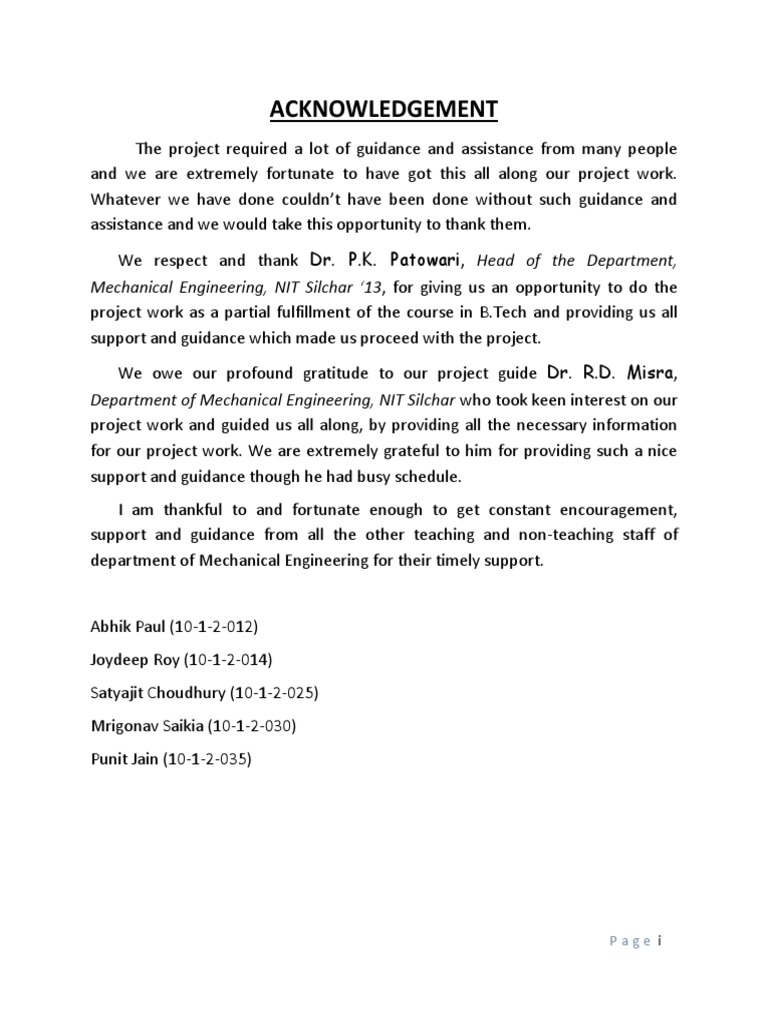 ACKNOWLEDGEMENT

The project required a lot of guidance and assistance from many people and we are extremely fortunate to have got this all along our project work. Whatever we have done couldn't have been done without such guidance and assistance and we would take this opportunity to thank them.

We respect and thank Dr. P.K. Patowari, Head of the Department, Mechanical Engineering, NIT Silchar '13, for giving us an opportunity to do the project work as a partial fulfillment of the course in B.Tech and providing us all support and guidance which made us proceed with the project.

We owe our profound gratitude to our project guide Dr. R.D. Misra, Department of Mechanical Engineering, NIT Silchar who took keen interest on our project work and guided us all along, by providing all the necessary information for our project work. We are extremely grateful to him for providing such a nice support and guidance though he had busy schedule.

I am thankful to and fortunate enough to get constant encouragement, support and guidance from all the other teaching and non-teaching staff of department of Mechanical Engineering for their timely support.

Abhik Paul (10-1-2-012)

Joydeep Roy (10-1-2-014)

Satyajit Choudhury (10-1-2-025)

Mrigonav Saikia (10-1-2-030)

Punit Jain (10-1-2-035)

Page i